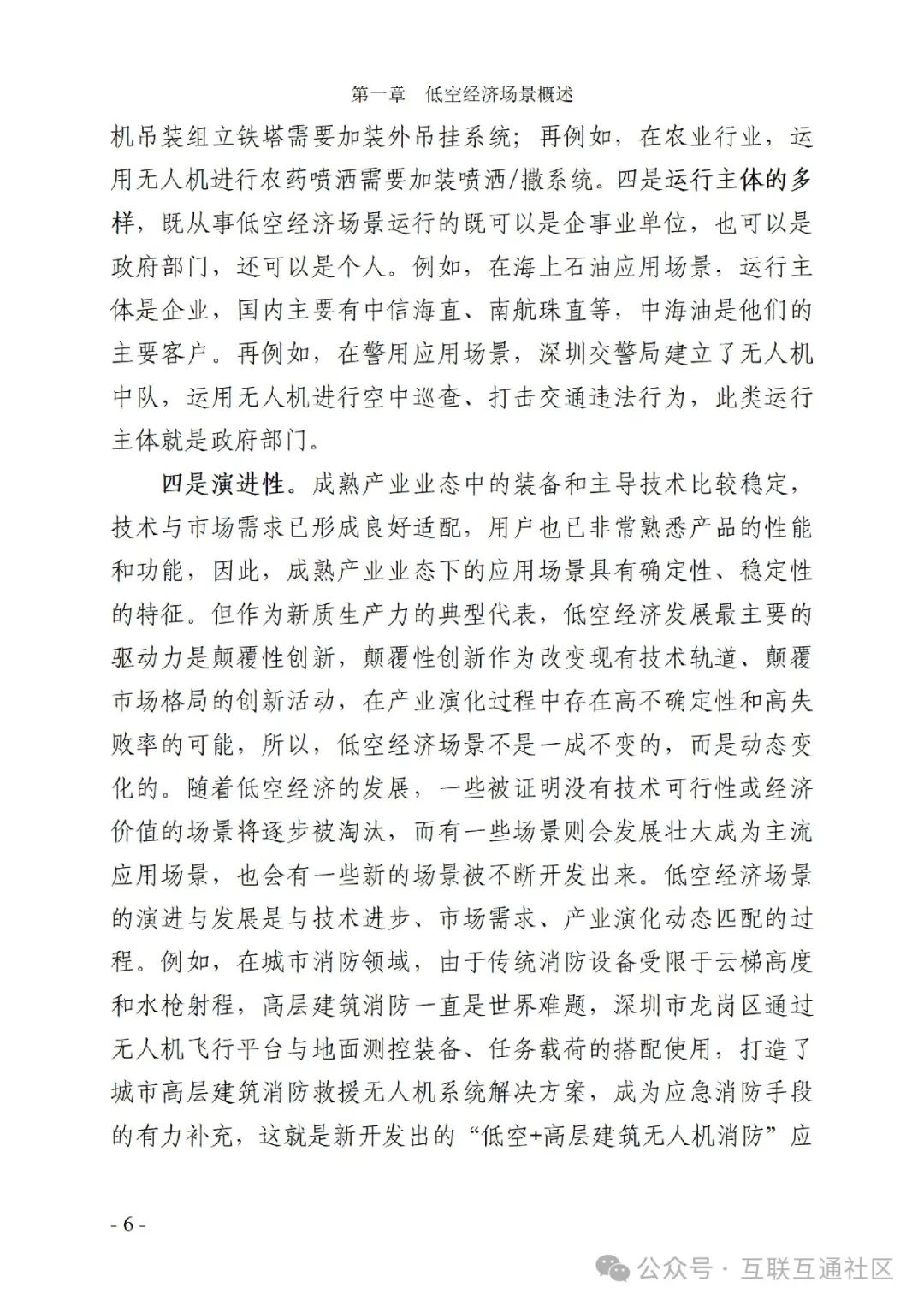 第一章　低空经济场景概述

机吊装组立铁塔需要加装外吊挂系统；再例如，在农业行业，运用无人机进行农药喷洒需要加装喷洒/撒系统。四是运行主体的多样，既从事低空经济场景运行的既可以是企事业单位，也可以是政府部门，还可以是个人。例如，在海上石油应用场景，运行主体是企业，国内主要有中信海直、南航珠直等，中海油是他们的主要客户。再例如，在警用应用场景，深圳交警局建立了无人机中队，运用无人机进行空中巡查、打击交通违法行为，此类运行主体就是政府部门。

四是演进性。成熟产业业态中的装备和主导技术比较稳定，技术与市场需求已形成良好适配，用户也已非常熟悉产品的性能和功能，因此，成熟产业业态下的应用场景具有确定性、稳定性的特征。但作为新质生产力的典型代表，低空经济发展最主要的驱动力是颠覆性创新，颠覆性创新作为改变现有技术轨道、颠覆市场格局的创新活动，在产业演化过程中存在高不确定性和高失败率的可能，所以，低空经济场景不是一成不变的，而是动态变化的。随着低空经济的发展，一些被证明没有技术可行性或经济价值的场景将逐步被淘汰，而有一些场景则会发展壮大成为主流应用场景，也会有一些新的场景被不断开发出来。低空经济场景的演进与发展是与技术进步、市场需求、产业演化动态匹配的过程。例如，在城市消防领域，由于传统消防设备受限于云梯高度和水枪射程，高层建筑消防一直是世界难题，深圳市龙岗区通过无人机飞行平台与地面测控装备、任务载荷的搭配使用，打造了城市高层建筑消防救援无人机系统解决方案，成为应急消防手段的有力补充，这就是新开发出的“低空+高层建筑无人机消防”应

- 6 -

公众号 · 互联互通社区